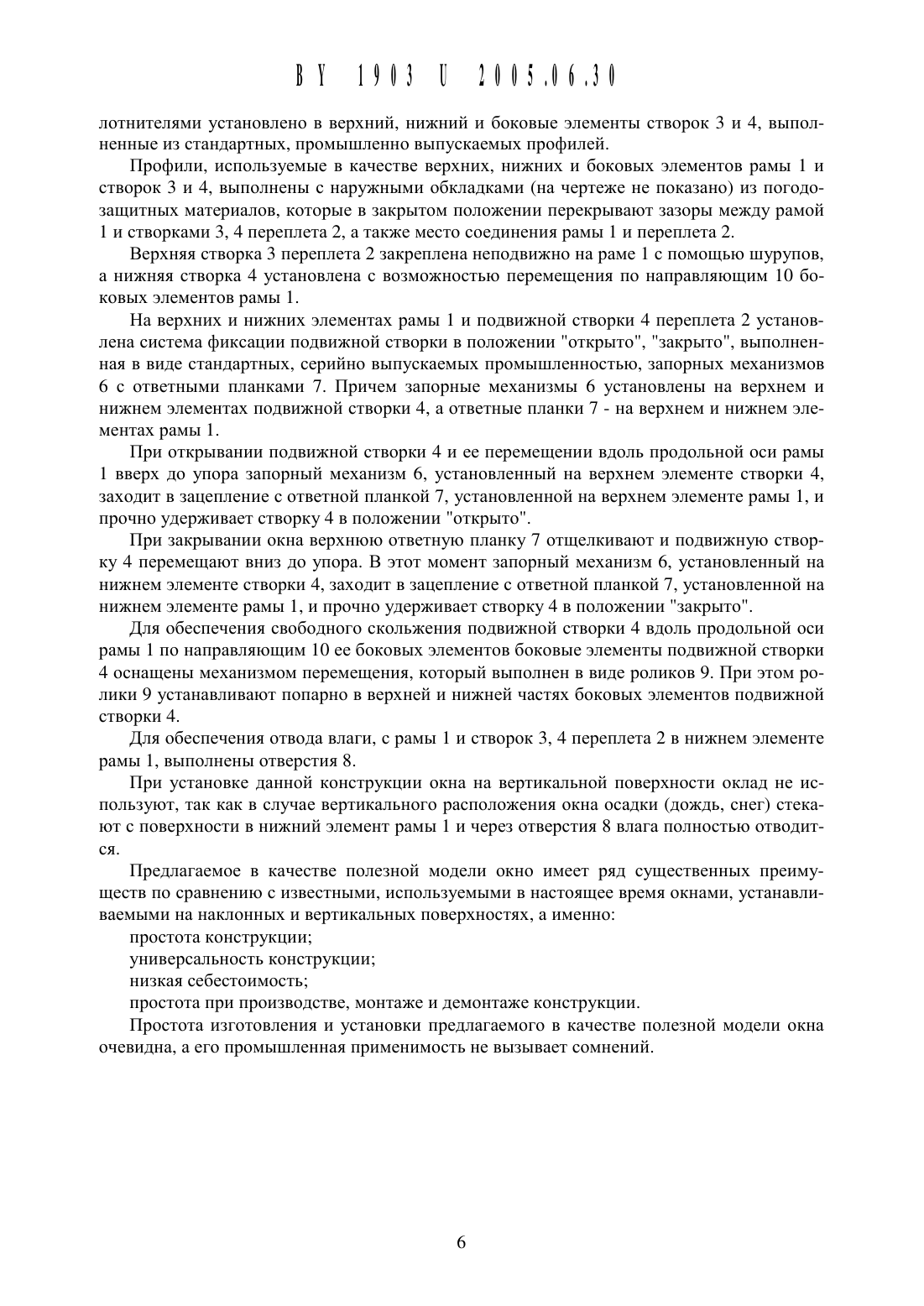 BY 1903 U 2005.06.30

лотнителями установлено в верхний, нижний и боковые элементы створок 3 и 4, выполненные из стандартных, промышленно выпускаемых профилей.

Профили, используемые в качестве верхних, нижних и боковых элементов рамы 1 и створок 3 и 4, выполнены с наружными обкладками (на чертеже не показано) из погодозащитных материалов, которые в закрытом положении перекрывают зазоры между рамой 1 и створками 3, 4 переплета 2, а также место соединения рамы 1 и переплета 2.

Верхняя створка 3 переплета 2 закреплена неподвижно на раме 1 с помощью шурупов, а нижняя створка 4 установлена с возможностью перемещения по направляющим 10 боковых элементов рамы 1.

На верхних и нижних элементах рамы 1 и подвижной створки 4 переплета 2 установлена система фиксации подвижной створки в положении "открыто", "закрыто", выполненная в виде стандартных, серийно выпускаемых промышленностью, запорных механизмов 6 с ответными планками 7. Причем запорные механизмы 6 установлены на верхнем и нижнем элементах подвижной створки 4, а ответные планки 7 - на верхнем и нижнем элементах рамы 1.

При открывании подвижной створки 4 и ее перемещении вдоль продольной оси рамы 1 вверх до упора запорный механизм 6, установленный на верхнем элементе створки 4, заходит в зацепление с ответной планкой 7, установленной на верхнем элементе рамы 1, и прочно удерживает створку 4 в положении "открыто".

При закрывании окна верхнюю ответную планку 7 отщелкивают и подвижную створку 4 перемещают вниз до упора. В этот момент запорный механизм 6, установленный на нижнем элементе створки 4, заходит в зацепление с ответной планкой 7, установленной на нижнем элементе рамы 1, и прочно удерживает створку 4 в положении "закрыто".

Для обеспечения свободного скольжения подвижной створки 4 вдоль продольной оси рамы 1 по направляющим 10 ее боковых элементов боковые элементы подвижной створки 4 оснащены механизмом перемещения, который выполнен в виде роликов 9. При этом ролики 9 устанавливают попарно в верхней и нижней частях боковых элементов подвижной створки 4.

Для обеспечения отвода влаги, с рамы 1 и створок 3, 4 переплета 2 в нижнем элементе рамы 1, выполнены отверстия 8.

При установке данной конструкции окна на вертикальной поверхности оклад не используют, так как в случае вертикального расположения окна осадки (дождь, снег) стекают с поверхности в нижний элемент рамы 1 и через отверстия 8 влага полностью отводится.

Предлагаемое в качестве полезной модели окно имеет ряд существенных преимуществ по сравнению с известными, используемыми в настоящее время окнами, устанавливаемыми на наклонных и вертикальных поверхностях, а именно:

простота конструкции;

универсальность конструкции;

низкая себестоимость;

простота при производстве, монтаже и демонтаже конструкции.

Простота изготовления и установки предлагаемого в качестве полезной модели окна очевидна, а его промышленная применимость не вызывает сомнений.

6